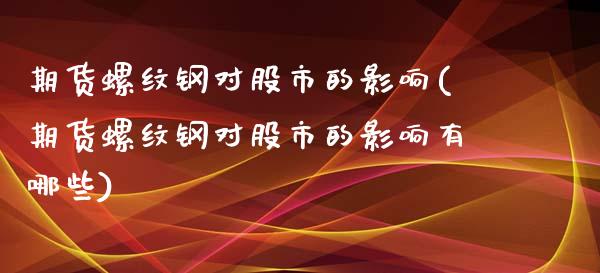 期货螺纹钢对股市的影响(期货螺纹钢对股市的影响有哪些)